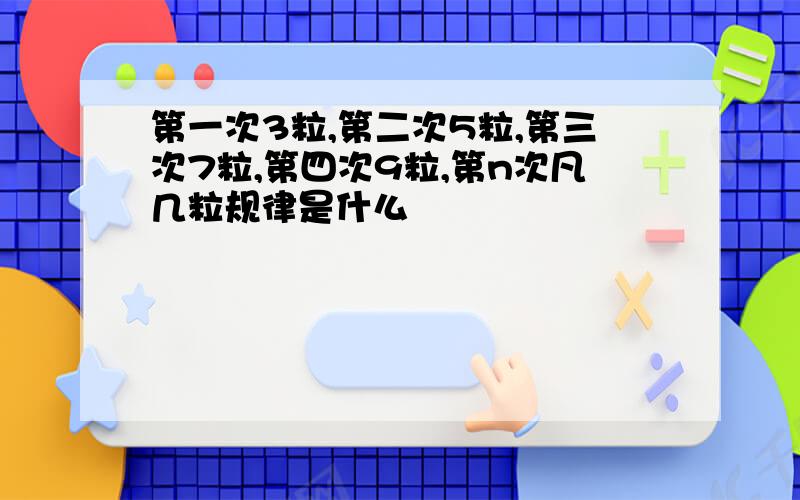 第一次3粒,第二次5粒,第三次7粒,第四次9粒,第n次凡几粒规律是什么